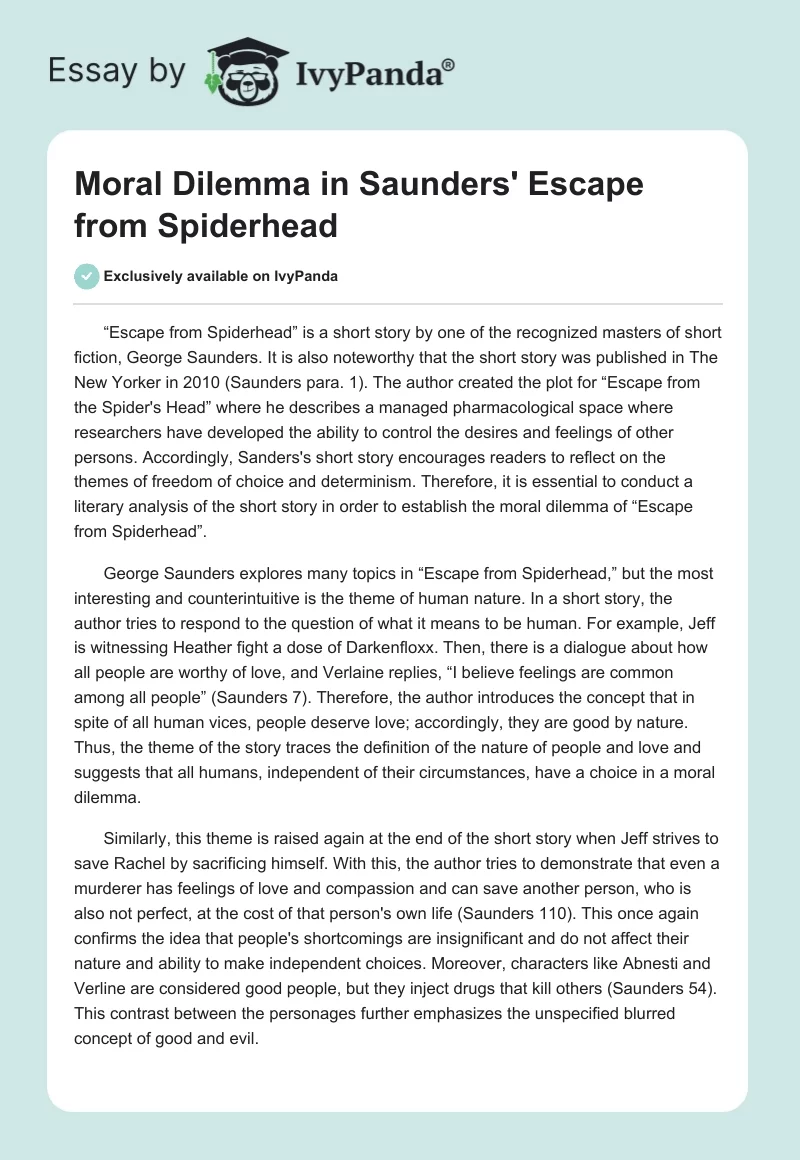 Essay by IvyPanda®

Moral Dilemma in Saunders' Escape from Spiderhead

Exclusively available on IvyPanda

“Escape from Spiderhead” is a short story by one of the recognized masters of short fiction, George Saunders. It is also noteworthy that the short story was published in The New Yorker in 2010 (Saunders para. 1). The author created the plot for “Escape from the Spider's Head” where he describes a managed pharmacological space where researchers have developed the ability to control the desires and feelings of other persons. Accordingly, Sanders's short story encourages readers to reflect on the themes of freedom of choice and determinism. Therefore, it is essential to conduct a literary analysis of the short story in order to establish the moral dilemma of “Escape from Spiderhead”.

George Saunders explores many topics in “Escape from Spiderhead,” but the most interesting and counterintuitive is the theme of human nature. In a short story, the author tries to respond to the question of what it means to be human. For example, Jeff is witnessing Heather fight a dose of Darkenfloxx. Then, there is a dialogue about how all people are worthy of love, and Verlaine replies, “I believe feelings are common among all people” (Saunders 7). Therefore, the author introduces the concept that in spite of all human vices, people deserve love; accordingly, they are good by nature. Thus, the theme of the story traces the definition of the nature of people and love and suggests that all humans, independent of their circumstances, have a choice in a moral dilemma.

Similarly, this theme is raised again at the end of the short story when Jeff strives to save Rachel by sacrificing himself. With this, the author tries to demonstrate that even a murderer has feelings of love and compassion and can save another person, who is also not perfect, at the cost of that person's own life (Saunders 110). This once again confirms the idea that people's shortcomings are insignificant and do not affect their nature and ability to make independent choices. Moreover, characters like Abnesti and Verline are considered good people, but they inject drugs that kill others (Saunders 54). This contrast between the personages further emphasizes the unspecified blurred concept of good and evil.